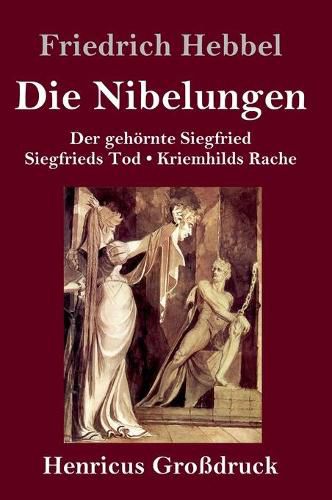 Friedrich Hebbel

Die Nibelungen

Der gehörnte Siegfried
Siegfrieds Tod • Kriemhilds Rache

Henricus Großdruck